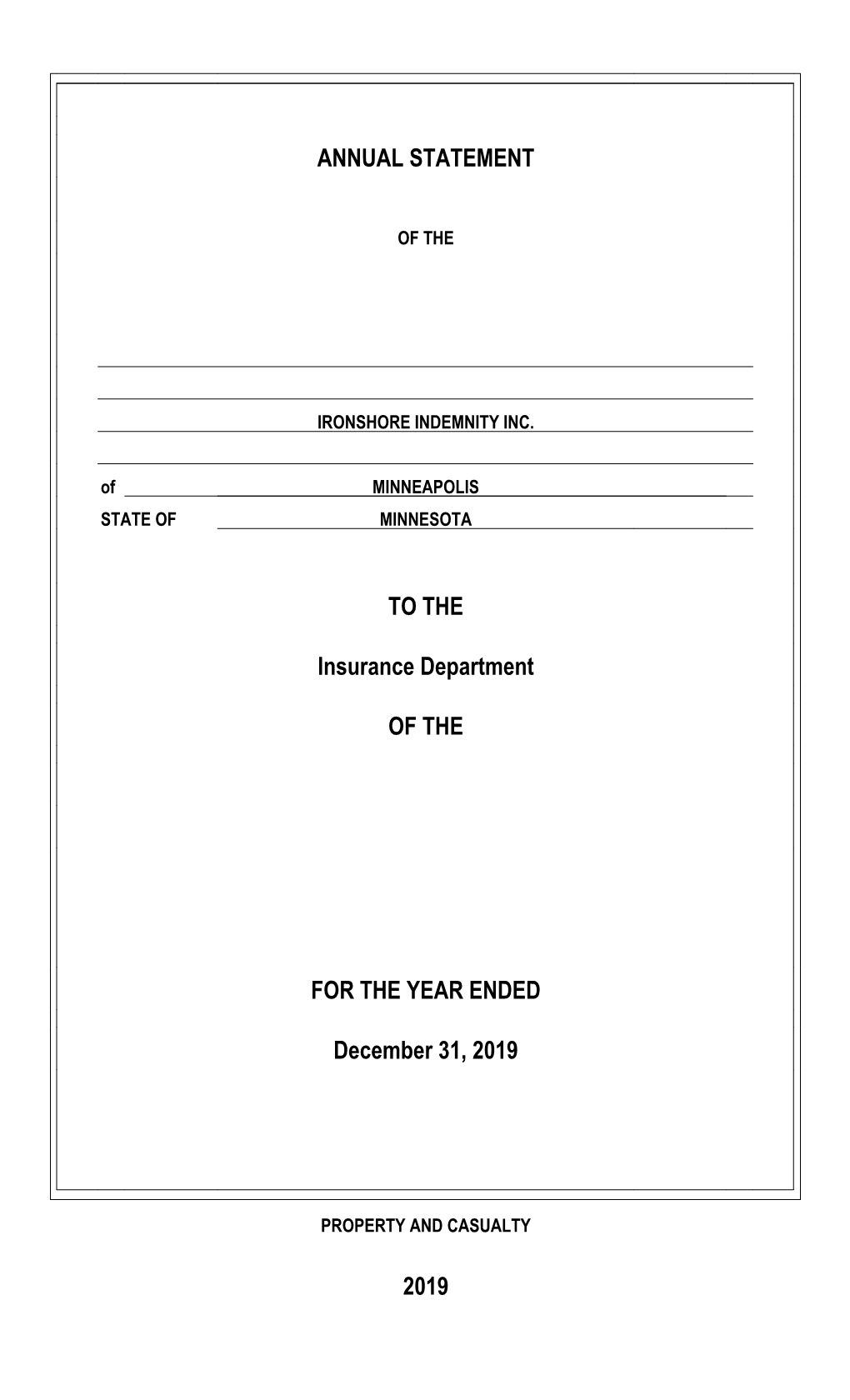 ANNUAL STATEMENT

OF THE

IRONSHORE INDEMNITY INC.

of MINNEAPOLIS

STATE OF MINNESOTA

TO THE

Insurance Department

OF THE

FOR THE YEAR ENDED

December 31, 2019

PROPERTY AND CASUALTY

2019